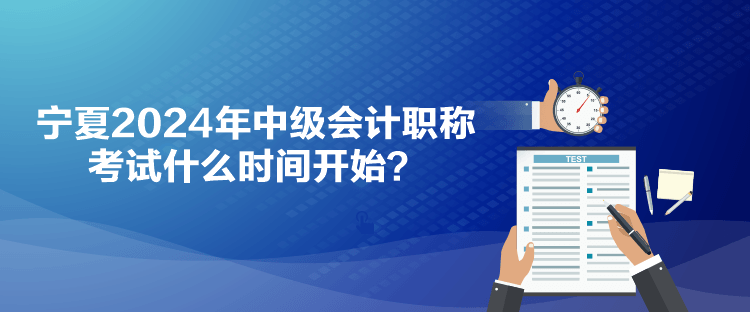 宁夏2024年中级会计职称考试什么时间开始？

TEST